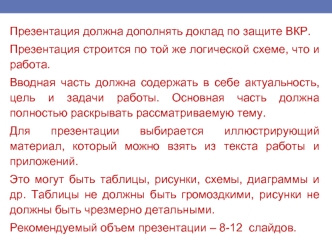 Презентация должна дополнять доклад по защите ВКР.

Презентация строится по той же логической схеме, что и работа.

Вводная часть должна содержать в себе актуальность, цель и задачи работы. Основная часть должна полностью раскрывать рассматриваемую тему.

Для презентации выбирается иллюстрирующий материал, который можно взять из текста работы и приложений.

Это могут быть таблицы, рисунки, схемы, диаграммы и др. Таблицы не должны быть громоздкими, рисунки не должны быть чрезмерно детальными.

Рекомендуемый объем презентации – 8-12 слайдов.